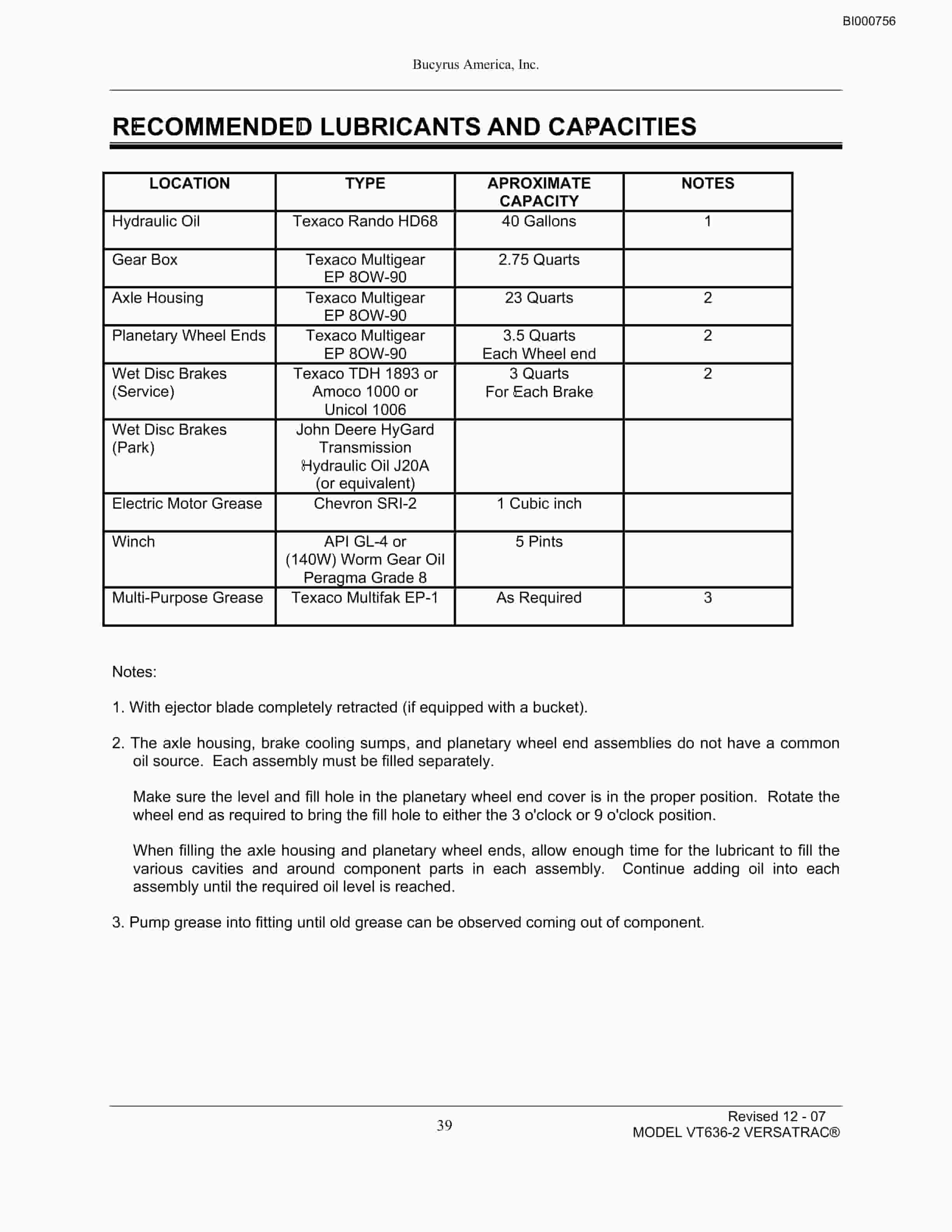 BI000756

Bucyrus America, Inc.

RECOMMENDED LUBRICANTS AND CAPACITIES

| LOCATION | TYPE | APROXIMATE CAPACITY | NOTES |
|---|---|---|---|
| Hydraulic Oil | Texaco Rando HD68 | 40 Gallons | 1 |
| Gear Box | Texaco Multigear EP 8OW-90 | 2.75 Quarts | |
| Axle Housing | Texaco Multigear EP 8OW-90 | 23 Quarts | 2 |
| Planetary Wheel Ends | Texaco Multigear EP 8OW-90 | 3.5 Quarts Each Wheel end | 2 |
| Wet Disc Brakes (Service) | Texaco TDH 1893 or Amoco 1000 or Unicol 1006 | 3 Quarts For Each Brake | 2 |
| Wet Disc Brakes (Park) | John Deere HyGard Transmission Hydraulic Oil J20A (or equivalent) | | |
| Electric Motor Grease | Chevron SRI-2 | 1 Cubic inch | |
| Winch | API GL-4 or (140W) Worm Gear Oil Peragma Grade 8 | 5 Pints | |
| Multi-Purpose Grease | Texaco Multifak EP-1 | As Required | 3 |

Notes:

1. With ejector blade completely retracted (if equipped with a bucket).

2. The axle housing, brake cooling sumps, and planetary wheel end assemblies do not have a common oil source. Each assembly must be filled separately.

Make sure the level and fill hole in the planetary wheel end cover is in the proper position. Rotate the wheel end as required to bring the fill hole to either the 3 o'clock or 9 o'clock position.

When filling the axle housing and planetary wheel ends, allow enough time for the lubricant to fill the various cavities and around component parts in each assembly. Continue adding oil into each assembly until the required oil level is reached.

3. Pump grease into fitting until old grease can be observed coming out of component.

39

Revised 12 - 07
MODEL VT636-2 VERSATRAC®